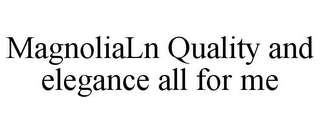 MagnoliaLn Quality and elegance all for me